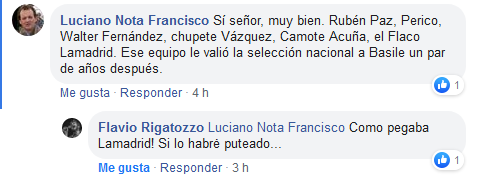 Luciano Nota Francisco Sí señor, muy bien. Rubén Paz, Perico, Walter Fernández, chupete Vázquez, Camote Acuña, el Flaco Lamadrid. Ese equipo le valió la selección nacional a Basile un par de años después.

1

Me gusta · Responder · 4 h

Flavio Rigatozzo Luciano Nota Francisco Como pegaba Lamadrid! Si lo habré puteado...

1

Me gusta · Responder · 3 h